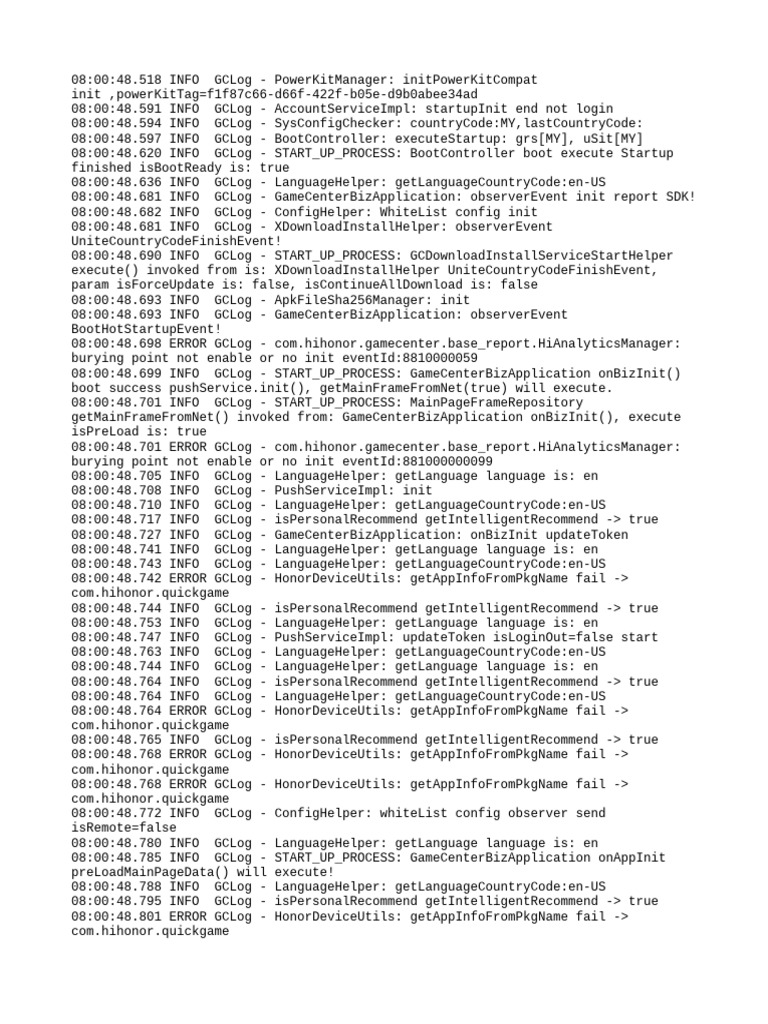 08:00:48.518 INFO  GCLog - PowerKitManager: initPowerKitCompat init ,powerKitTag=f1f87c66-d66f-422f-b05e-d9b0abee34ad
08:00:48.591 INFO  GCLog - AccountServiceImpl: startupInit end not login
08:00:48.594 INFO  GCLog - SysConfigChecker: countryCode:MY,lastCountryCode:
08:00:48.597 INFO  GCLog - BootController: executeStartup: grs[MY], uSit[MY]
08:00:48.620 INFO  GCLog - START_UP_PROCESS: BootController boot execute Startup finished isBootReady is: true
08:00:48.636 INFO  GCLog - LanguageHelper: getLanguageCountryCode:en-US
08:00:48.681 INFO  GCLog - GameCenterBizApplication: observerEvent init report SDK!
08:00:48.682 INFO  GCLog - ConfigHelper: WhiteList config init
08:00:48.681 INFO  GCLog - XDownloadInstallHelper: observerEvent UniteCountryCodeFinishEvent!
08:00:48.690 INFO  GCLog - START_UP_PROCESS: GCDownloadInstallServiceStartHelper execute() invoked from is: XDownloadInstallHelper UniteCountryCodeFinishEvent, param isForceUpdate is: false, isContinueAllDownload is: false
08:00:48.693 INFO  GCLog - ApkFileSha256Manager: init
08:00:48.693 INFO  GCLog - GameCenterBizApplication: observerEvent BootHotStartupEvent!
08:00:48.698 ERROR GCLog - com.hihonor.gamecenter.base_report.HiAnalyticsManager: burying point not enable or no init eventId:8810000059
08:00:48.699 INFO  GCLog - START_UP_PROCESS: GameCenterBizApplication onBizInit() boot success pushService.init(), getMainFrameFromNet(true) will execute.
08:00:48.701 INFO  GCLog - START_UP_PROCESS: MainPageFrameRepository getMainFrameFromNet() invoked from: GameCenterBizApplication onBizInit(), execute isPreLoad is: true
08:00:48.701 ERROR GCLog - com.hihonor.gamecenter.base_report.HiAnalyticsManager: burying point not enable or no init eventId:881000000099
08:00:48.705 INFO  GCLog - LanguageHelper: getLanguage language is: en
08:00:48.708 INFO  GCLog - PushServiceImpl: init
08:00:48.710 INFO  GCLog - LanguageHelper: getLanguageCountryCode:en-US
08:00:48.717 INFO  GCLog - isPersonalRecommend getIntelligentRecommend -> true
08:00:48.727 INFO  GCLog - GameCenterBizApplication: onBizInit updateToken
08:00:48.741 INFO  GCLog - LanguageHelper: getLanguage language is: en
08:00:48.743 INFO  GCLog - LanguageHelper: getLanguageCountryCode:en-US
08:00:48.742 ERROR GCLog - HonorDeviceUtils: getAppInfoFromPkgName fail -> com.hihonor.quickgame
08:00:48.744 INFO  GCLog - isPersonalRecommend getIntelligentRecommend -> true
08:00:48.753 INFO  GCLog - LanguageHelper: getLanguage language is: en
08:00:48.747 INFO  GCLog - PushServiceImpl: updateToken isLoginOut=false start
08:00:48.763 INFO  GCLog - LanguageHelper: getLanguageCountryCode:en-US
08:00:48.744 INFO  GCLog - LanguageHelper: getLanguage language is: en
08:00:48.764 INFO  GCLog - isPersonalRecommend getIntelligentRecommend -> true
08:00:48.764 INFO  GCLog - LanguageHelper: getLanguageCountryCode:en-US
08:00:48.764 ERROR GCLog - HonorDeviceUtils: getAppInfoFromPkgName fail -> com.hihonor.quickgame
08:00:48.765 INFO  GCLog - isPersonalRecommend getIntelligentRecommend -> true
08:00:48.768 ERROR GCLog - HonorDeviceUtils: getAppInfoFromPkgName fail -> com.hihonor.quickgame
08:00:48.768 ERROR GCLog - HonorDeviceUtils: getAppInfoFromPkgName fail -> com.hihonor.quickgame
08:00:48.772 INFO  GCLog - ConfigHelper: whiteList config observer send isRemote=false
08:00:48.780 INFO  GCLog - LanguageHelper: getLanguage language is: en
08:00:48.785 INFO  GCLog - START_UP_PROCESS: GameCenterBizApplication onAppInit preLoadMainPageData() will execute!
08:00:48.788 INFO  GCLog - LanguageHelper: getLanguageCountryCode:en-US
08:00:48.795 INFO  GCLog - isPersonalRecommend getIntelligentRecommend -> true
08:00:48.801 ERROR GCLog - HonorDeviceUtils: getAppInfoFromPkgName fail -> com.hihonor.quickgame